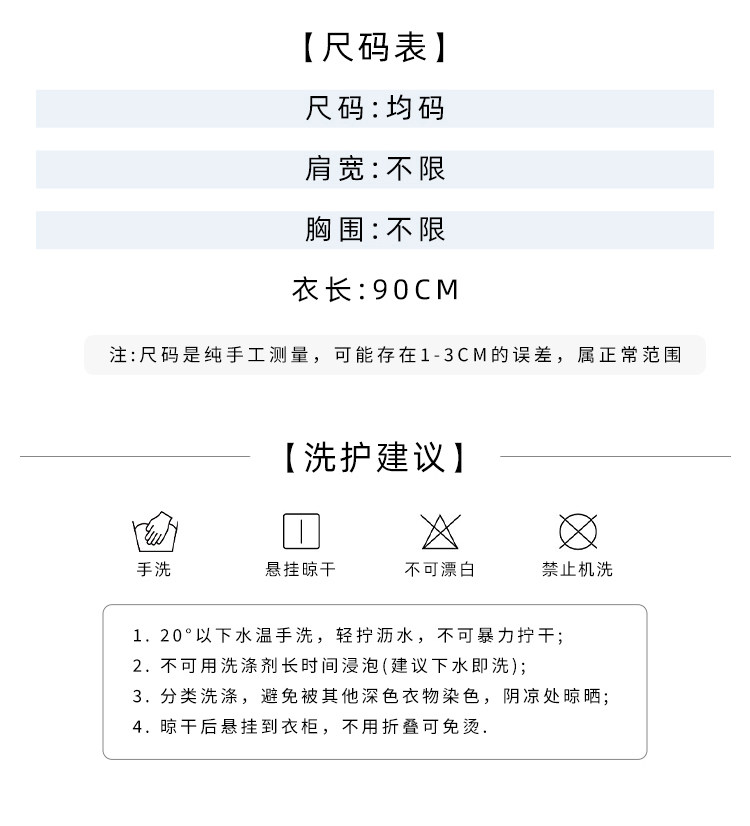 【尺码表】

尺码:均码

肩宽:不限

胸围:不限

衣长:90CM

注:尺码是纯手工测量，可能存在1-3CM的误差，属正常范围

【洗护建议】

手洗

悬挂晾干

不可漂白

禁止机洗

1. 20°以下水温手洗，轻拧沥水，不可暴力拧干;
2. 不可用洗涤剂长时间浸泡(建议下水即洗);
3. 分类洗涤，避免被其他深色衣物染色，阴凉处晾晒;
4. 晾干后悬挂到衣柜，不用折叠可免烫.